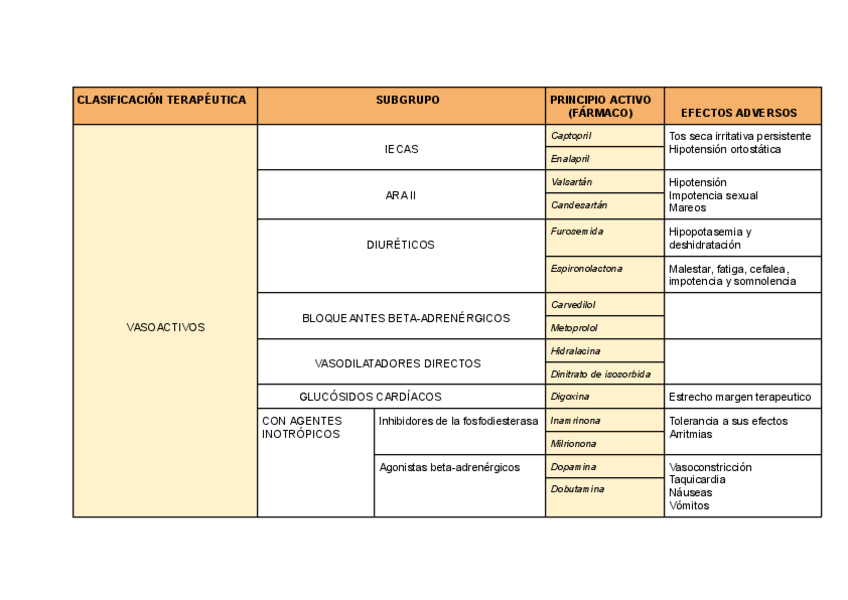 | CLASIFICACIÓN TERAPÉUTICA | SUBGRUPO | | PRINCIPIO ACTIVO (FÁRMACO) | EFECTOS ADVERSOS |
|---|---|---|---|---|
| VASOACTIVOS | IECAS | | Captopril | Tos seca irritativa persistente Hipotensión ortostática |
| | | | Enalapril | |
| | ARA II | | Valsartán | Hipotensión Impotencia sexual Mareos |
| | | | Candesartán | |
| | DIURÉTICOS | | Furosemida | Hipopotasemia y deshidratación |
| | | | Espironolactona | Malestar, fatiga, cefalea, impotencia y somnolencia |
| | BLOQUEANTES BETA-ADRENÉRGICOS | | Carvedilol | |
| | | | Metoprolol | |
| | VASODILATADORES DIRECTOS | | Hidralacina | |
| | | | Dinitrato de isosorbida | |
| | GLUCÓSIDOS CARDÍACOS | | Digoxina | Estrecho margen terapeutico |
| | CON AGENTES INOTRÓPICOS | Inhibidores de la fosfodiesterasa | Inamrinona | Tolerancia a sus efectos Arritmias |
| | | | Milrionona | |
| | | Agonistas beta-adrenérgicos | Dopamina | Vasoconstricción Taquicardia Náuseas Vómitos |
| | | | Dobutamina | |